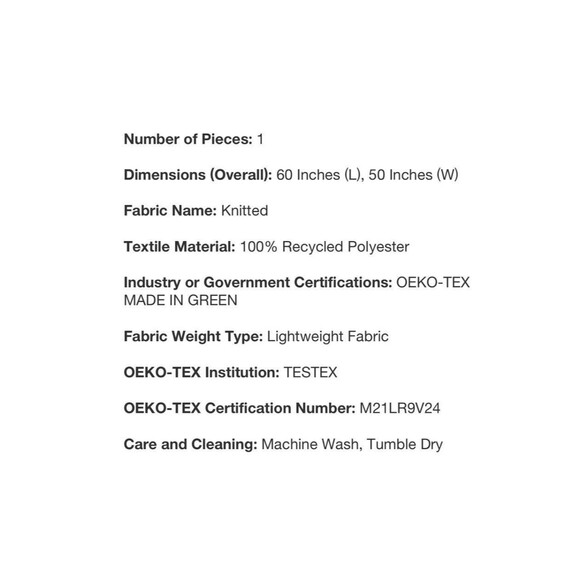 Number of Pieces: 1

Dimensions (Overall): 60 Inches (L), 50 Inches (W)

Fabric Name: Knitted

Textile Material: 100% Recycled Polyester

Industry or Government Certifications: OEKO-TEX MADE IN GREEN

Fabric Weight Type: Lightweight Fabric

OEKO-TEX Institution: TESTEX

OEKO-TEX Certification Number: M21LR9V24

Care and Cleaning: Machine Wash, Tumble Dry